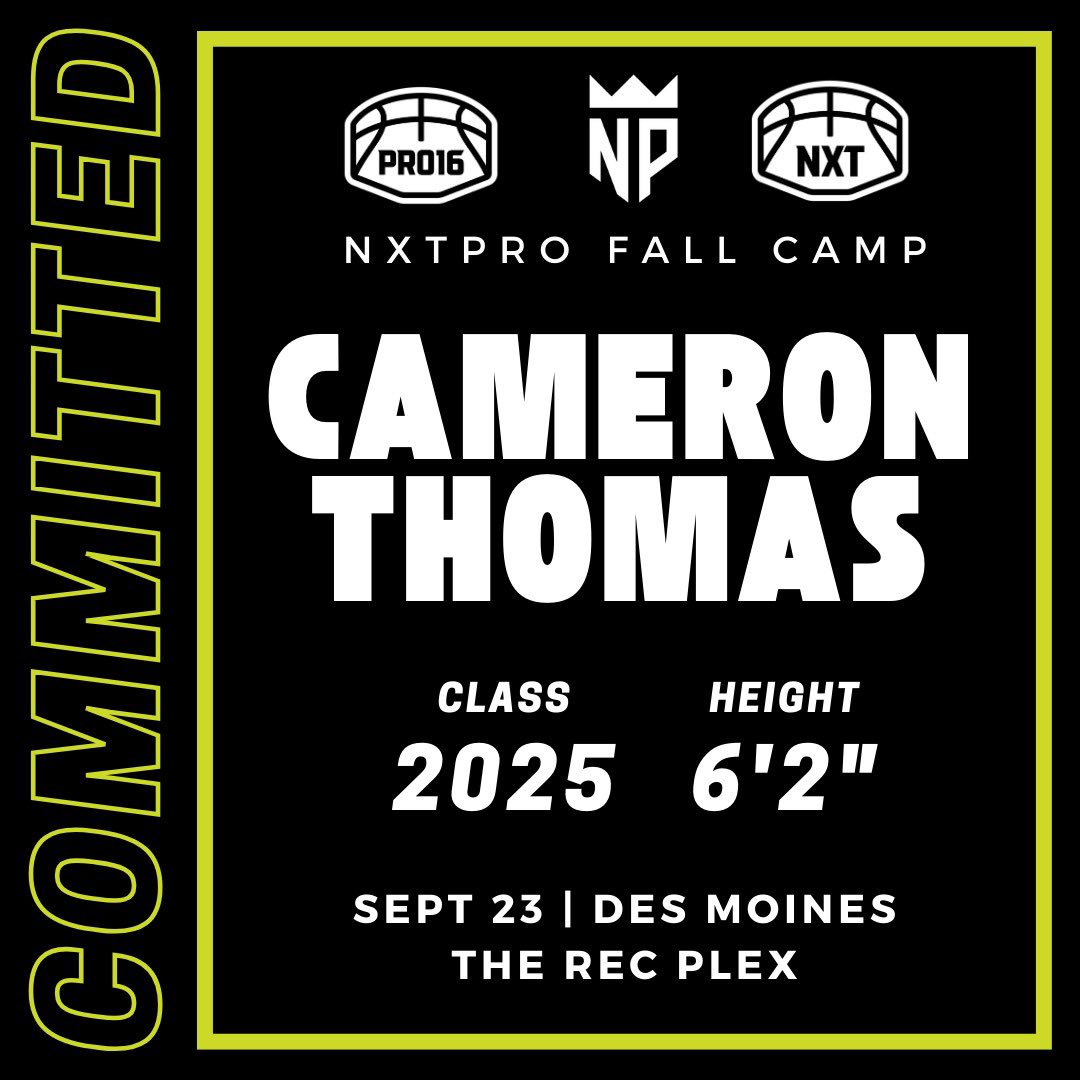 COMMITTED

PRO16

NP

NXT

NXTPRO FALL CAMP

CAMERON THOMAS

CLASS
2025

HEIGHT
6'2"

SEPT 23 | DES MOINES
THE REC PLEX